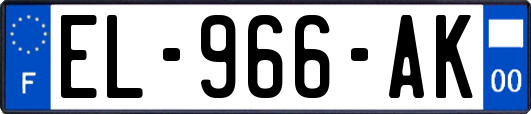 F
EL-966-AK
00